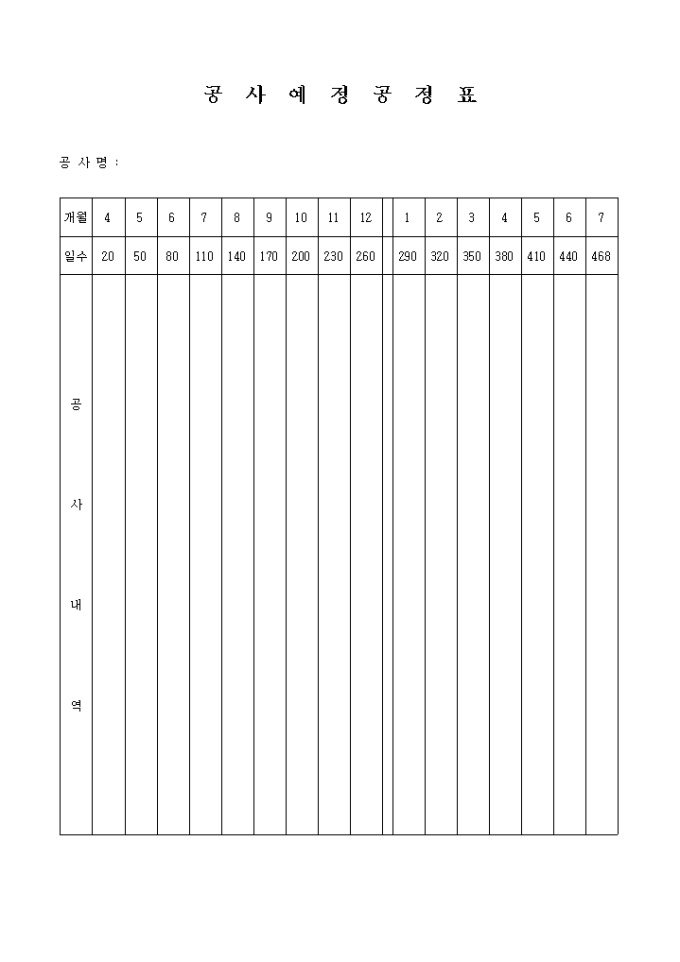 공 사 예 정 공 정 표

공 사 명 :

| 개월 | 4 | 5 | 6 | 7 | 8 | 9 | 10 | 11 | 12 | | 1 | 2 | 3 | 4 | 5 | 6 | 7 |
|---|---|---|---|---|---|---|---|---|---|---|---|---|---|---|---|---|---|
| 일수 | 20 | 50 | 80 | 110 | 140 | 170 | 200 | 230 | 260 | | 290 | 320 | 350 | 380 | 410 | 440 | 468 |
| 공 사 내 역 | | | | | | | | | | | | | | | | | |